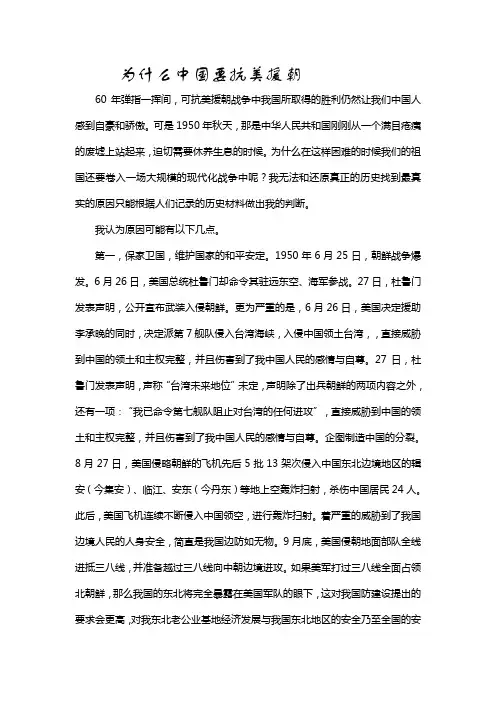 为什么中国要抗美援朝

60 年弹指一挥间，可抗美援朝战争中我国所取得的胜利仍然让我们中国人感到自豪和骄傲。可是 1950 年秋天，那是中华人民共和国刚刚从一个满目疮痍的废墟上站起来，迫切需要休养生息的时候。为什么在这样困难的时候我们的祖国还要卷入一场大规模的现代化战争中呢？我无法和还原真正的历史找到最真实的原因只能根据人们记录的历史材料做出我的判断。

我认为原因可能有以下几点。

第一，保家卫国，维护国家的和平安定。1950 年 6 月 25 日，朝鲜战争爆发。6 月 26 日，美国总统杜鲁门却命令其驻远东空、海军参战。27 日，杜鲁门发表声明，公开宣布武装入侵朝鲜。更为严重的是，6 月 26 日，美国决定援助李承晚的同时，决定派第 7 舰队侵入台湾海峡，入侵中国领土台湾，，直接威胁到中国的领土和主权完整，并且伤害到了我中国人民的感情与自尊。27 日，杜鲁门发表声明，声称“台湾未来地位”未定，声明除了出兵朝鲜的两项内容之外，还有一项：“我已命令第七舰队阻止对台湾的任何进攻”，直接威胁到中国的领土和主权完整，并且伤害到了我中国人民的感情与自尊。企图制造中国的分裂。8 月 27 日，美国侵略朝鲜的飞机先后 5 批 13 架次侵入中国东北边境地区的辑安（今集安）、临江、安东（今丹东）等地上空轰炸扫射，杀伤中国居民 24 人。此后，美国飞机连续不断侵入中国领空，进行轰炸扫射。着严重的威胁到了我国边境人民的人身安全，简直是我国边防如无物。9 月底，美国侵朝地面部队全线进抵三八线，并准备越过三八线向中朝边境进攻。如果美军打过三八线全面占领北朝鲜，那么我国的东北将完全暴露在美国军队的眼下，这对我国防建设提出的要求会更高，对我东北老公业基地经济发展与我国东北地区的安全乃至全国的安